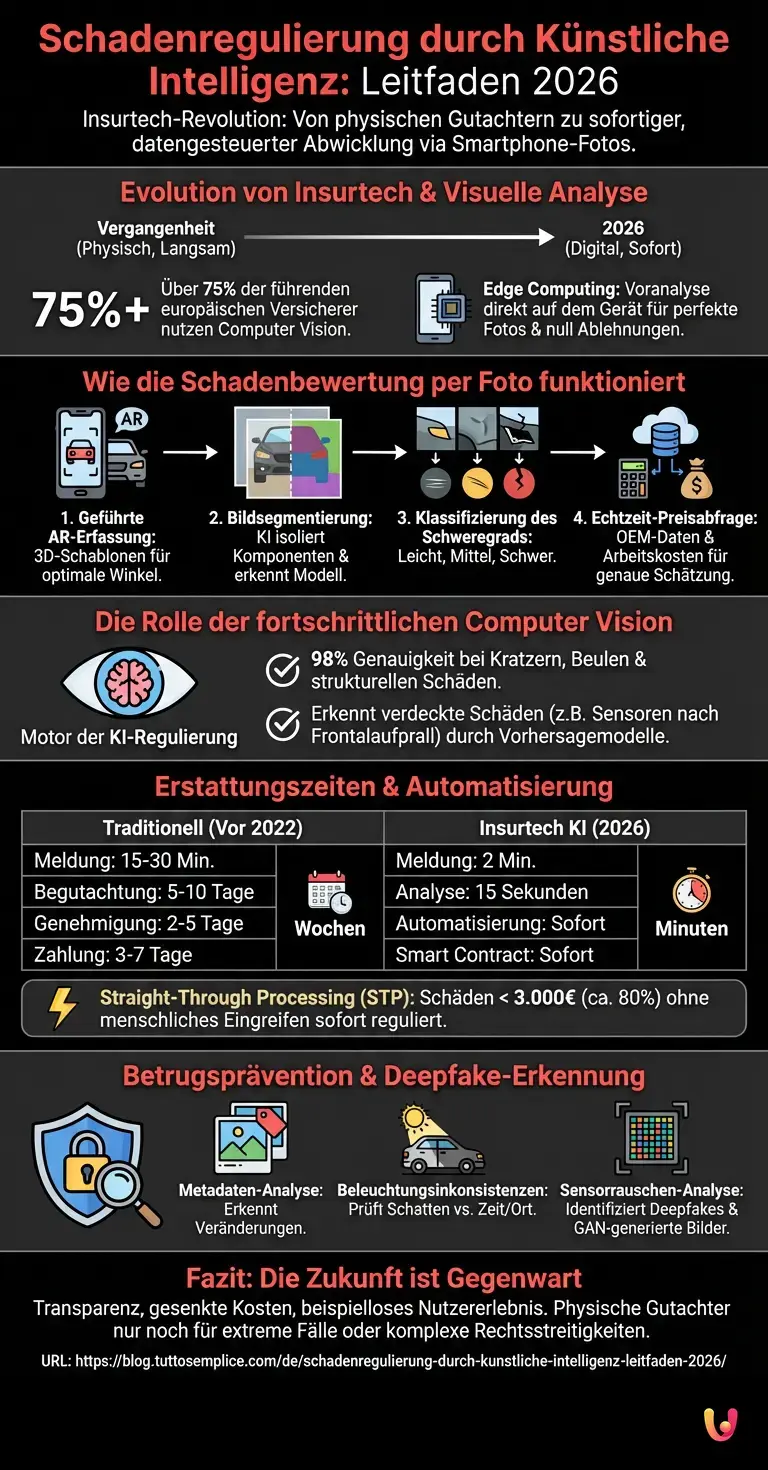 Schadenregulierung durch Künstliche Intelligenz: Leitfaden 2026

Insurtech-Revolution: Von physischen Gutachtern zu sofortiger, datengesteuerter Abwicklung via Smartphone-Fotos.

Evolution von Insurtech & Visuelle Analyse

Vergangenheit (Physisch, Langsam)

2026 (Digital, Sofort)

75%+ Über 75% der führenden europäischen Versicherer nutzen Computer Vision.

Edge Computing: Voranalyse direkt auf dem Gerät für perfekte Fotos & null Ablehnungen.

Wie die Schadenbewertung per Foto funktioniert

AR

1. Geführte AR-Erfassung: 3D-Schablonen für optimale Winkel.

2. Bildsegmentierung: KI isoliert Komponenten & erkennt Modell.

3. Klassifizierung des Schweregrads: Leicht, Mittel, Schwer.

4. Echtzeit-Preisabfrage: OEM-Daten & Arbeitskosten für genaue Schätzung.

Die Rolle der fortschrittlichen Computer Vision

Motor der KI-Regulierung

98% Genauigkeit bei Kratzern, Beulen & strukturellen Schäden.

Erkennt verdeckte Schäden (z.B. Sensoren nach Frontalaufprall) durch Vorhersagemodelle.

Erstattungszeiten & Automatisierung

| Traditionell (Vor 2022) | | Insurtech KI (2026) | |
|---|---|---|---|
| Meldung: 15-30 Min. | Wochen | Meldung: 2 Min. | Minuten |
| Begutachtung: 5-10 Tage | | Analyse: 15 Sekunden | |
| Genehmigung: 2-5 Tage | | Automatisierung: Sofort | |
| Zahlung: 3-7 Tage | | Smart Contract: Sofort | |

Straight-Through Processing (STP): Schäden < 3.000€ (ca. 80%) ohne menschliches Eingreifen sofort reguliert.

Betrugsprävention & Deepfake-Erkennung

Metadaten-Analyse: Erkennt Veränderungen.

Beleuchtungsinkonsistenzen: Prüft Schatten vs. Zeit/Ort.

Sensorrauschen-Analyse: Identifiziert Deepfakes & GAN-generierte Bilder.

Fazit: Die Zukunft ist Gegenwart

Transparenz, gesenkte Kosten, beispielloses Nutzererlebnis. Physische Gutachter nur noch für extreme Fälle oder komplexe Rechtsstreitigkeiten.

URL: https://blog.tuttosemplice.com/de/schadenregulierung-durch-kunstliche-intelligenz-leitfaden-2026/